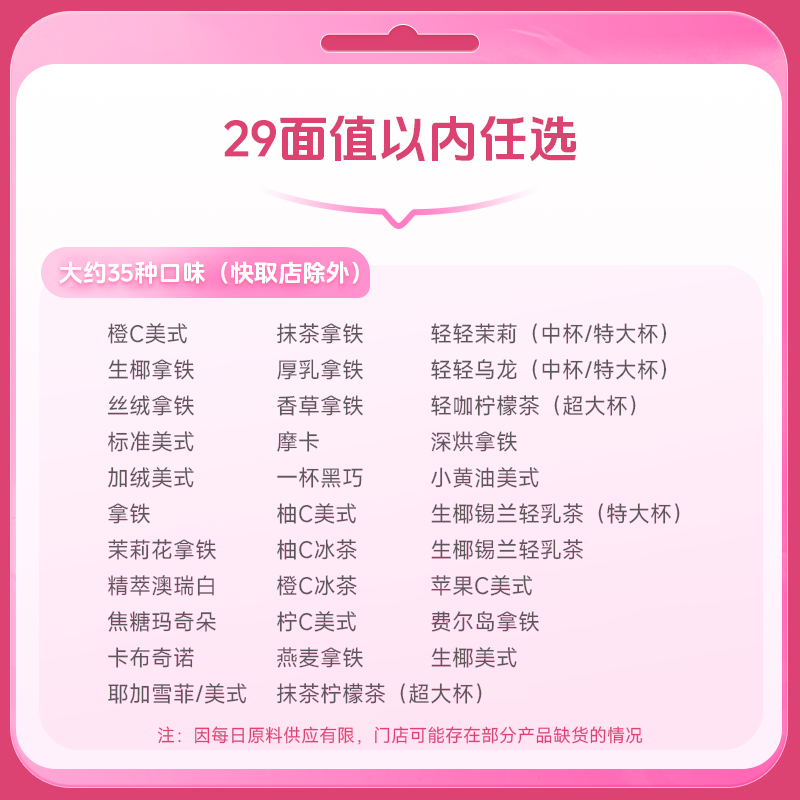 29面值以内任选

大约35种口味（快取店除外）

橙C美式
生椰拿铁
丝绒拿铁
标准美式
加绒美式
拿铁
茉莉花拿铁
精萃澳瑞白
焦糖玛奇朵
卡布奇诺
耶加雪菲/美式

抹茶拿铁
厚乳拿铁
香草拿铁
摩卡
一杯黑巧
柚C美式
柚C冰茶
橙C冰茶
柠C美式
燕麦拿铁
抹茶柠檬茶（超大杯）

轻轻茉莉（中杯/特大杯）
轻轻乌龙（中杯/特大杯）
轻咖柠檬茶（超大杯）
深烘拿铁
小黄油美式
生椰锡兰轻乳茶（特大杯）
生椰锡兰轻乳茶
苹果C美式
费尔岛拿铁
生椰美式

注：因每日原料供应有限，门店可能存在部分产品缺货的情况